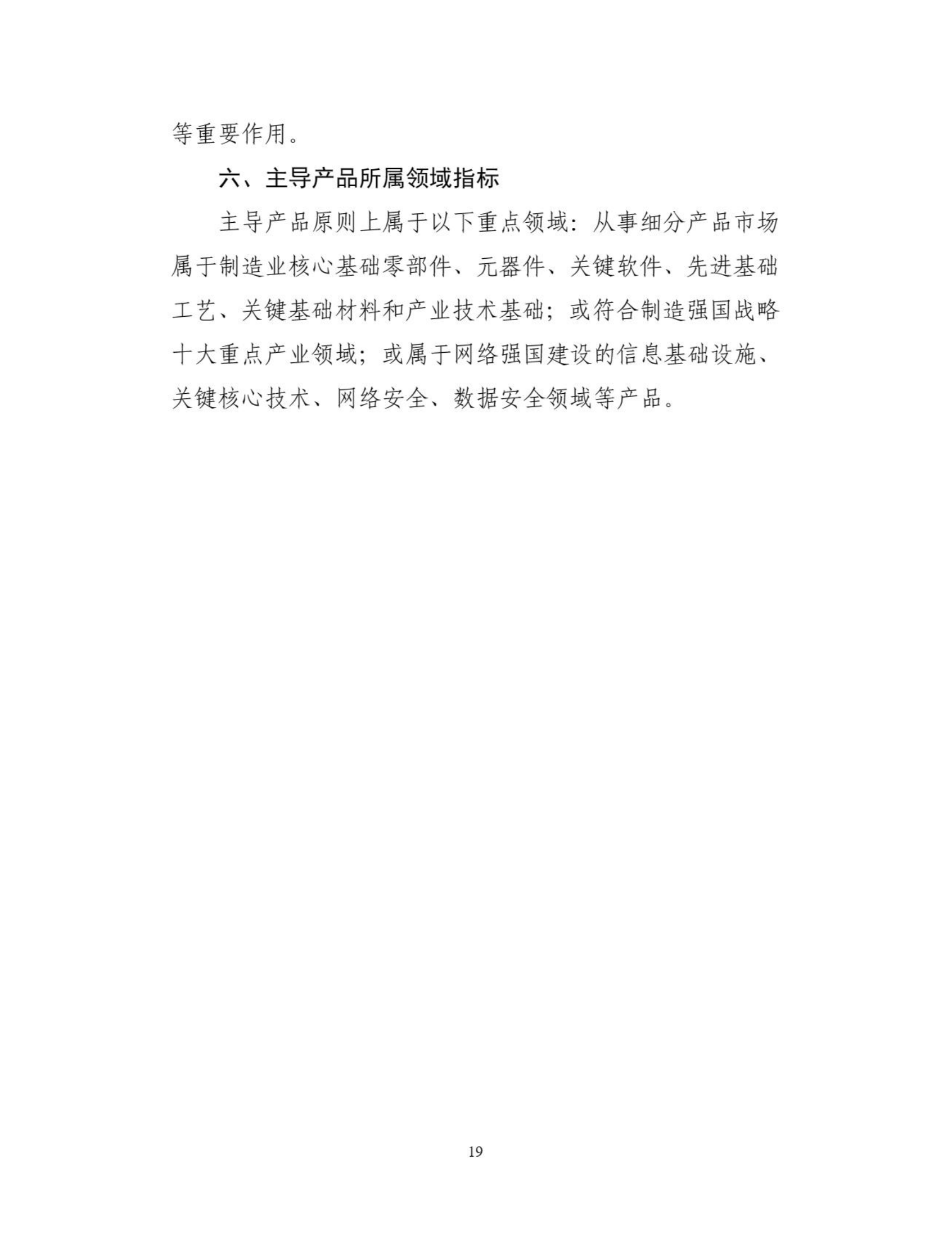 等重要作用。

六、主导产品所属领域指标

主导产品原则上属于以下重点领域：从事细分产品市场属于制造业核心基础零部件、元器件、关键软件、先进基础工艺、关键基础材料和产业技术基础；或符合制造强国战略十大重点产业领域；或属于网络强国建设的信息基础设施、关键核心技术、网络安全、数据安全领域等产品。

19